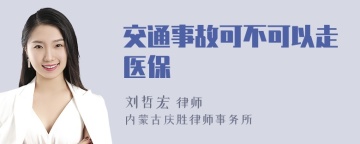 交通事故可不可以走医保

刘哲宏 律师
内蒙古庆胜律师事务所